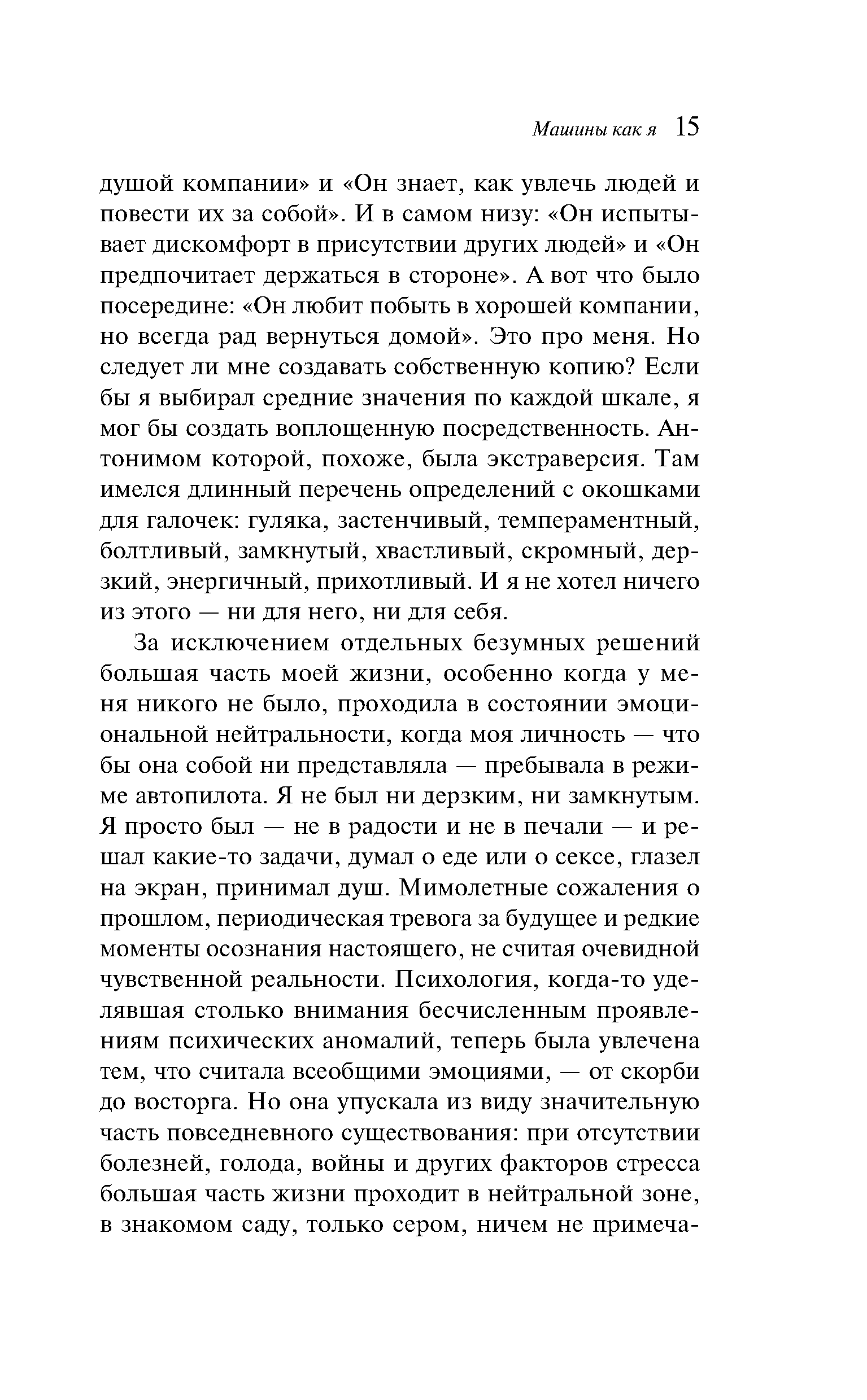 Машины как я 15

душой компании» и «Он знает, как увлечь людей и повести их за собой». И в самом низу: «Он испытывает дискомфорт в присутствии других людей» и «Он предпочитает держаться в стороне». А вот что было посередине: «Он любит побыть в хорошей компании, но всегда рад вернуться домой». Это про меня. Но следует ли мне создавать собственную копию? Если бы я выбирал средние значения по каждой шкале, я мог бы создать воплощенную посредственность. Антонимом которой, похоже, была экстраверсия. Там имелся длинный перечень определений с окошками для галочек: гуляка, застенчивый, темпераментный, болтливый, замкнутый, хвастливый, скромный, дерзкий, энергичный, прихотливый. И я не хотел ничего из этого — ни для него, ни для себя.

За исключением отдельных безумных решений большая часть моей жизни, особенно когда у меня никого не было, проходила в состоянии эмоциональной нейтральности, когда моя личность — что бы она собой ни представляла — пребывала в режиме автопилота. Я не был ни дерзким, ни замкнутым. Я просто был — не в радости и не в печали — и решал какие-то задачи, думал о еде или о сексе, глазел на экран, принимал душ. Мимолетные сожаления о прошлом, периодическая тревога за будущее и редкие моменты осознания настоящего, не считая очевидной чувственной реальности. Психология, когда-то уделявшая столько внимания бесчисленным проявлениям психических аномалий, теперь была увлечена тем, что считала всеобщими эмоциями, — от скорби до восторга. Но она упускала из виду значительную часть повседневного существования: при отсутствии болезней, голода, войны и других факторов стресса большая часть жизни проходит в нейтральной зоне, в знакомом саду, только сером, ничем не примеча-